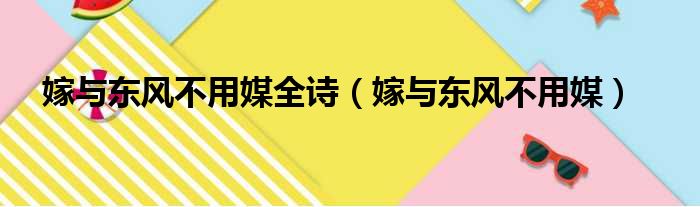 嫁与东风不用媒全诗（嫁与东风不用媒）